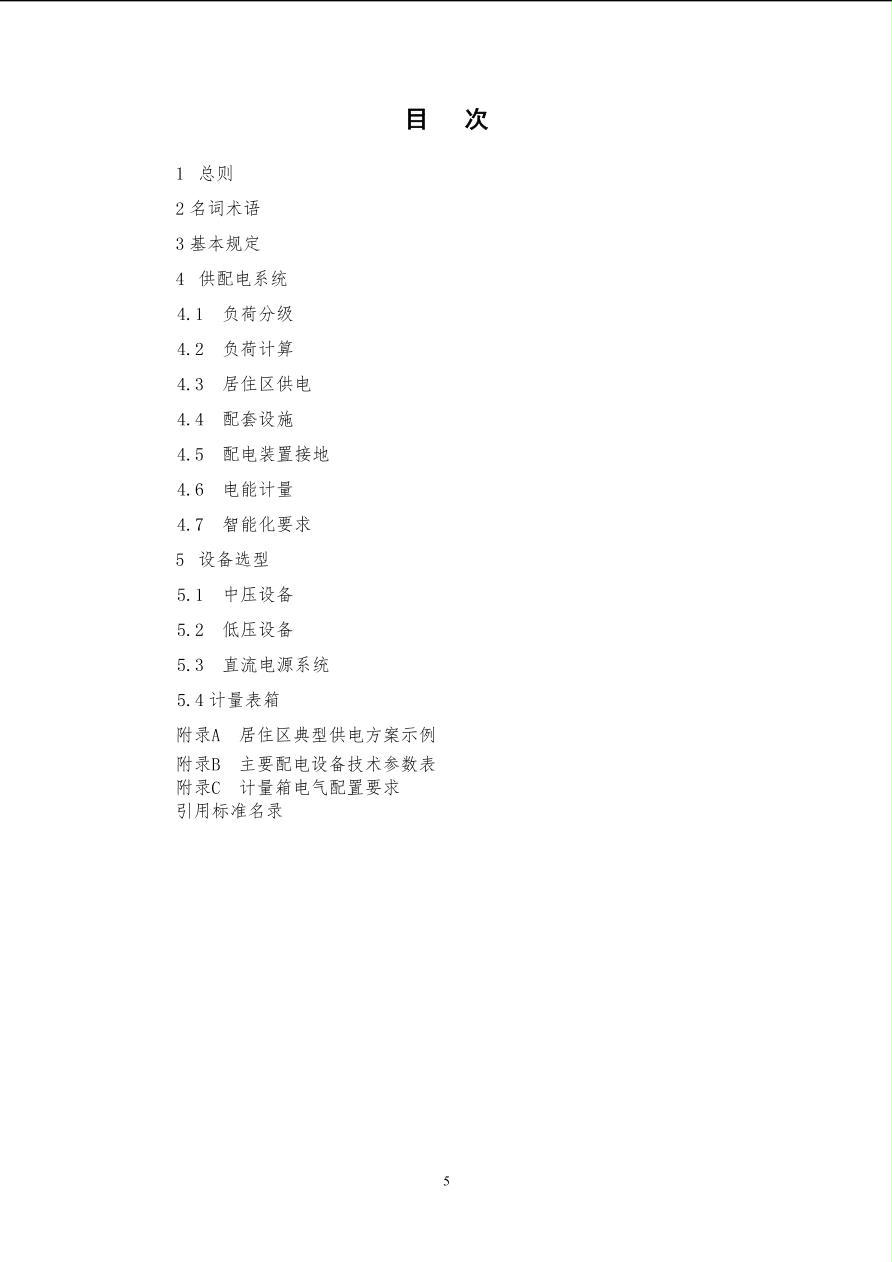 目　次

1　总则

2 名词术语

3 基本规定

4　供配电系统

4.1　负荷分级

4.2　负荷计算

4.3　居住区供电

4.4　配套设施

4.5　配电装置接地

4.6　电能计量

4.7　智能化要求

5　设备选型

5.1　中压设备

5.2　低压设备

5.3　直流电源系统

5.4 计量表箱

附录A　居住区典型供电方案示例

附录B　主要配电设备技术参数表

附录C　计量箱电气配置要求

引用标准名录

5